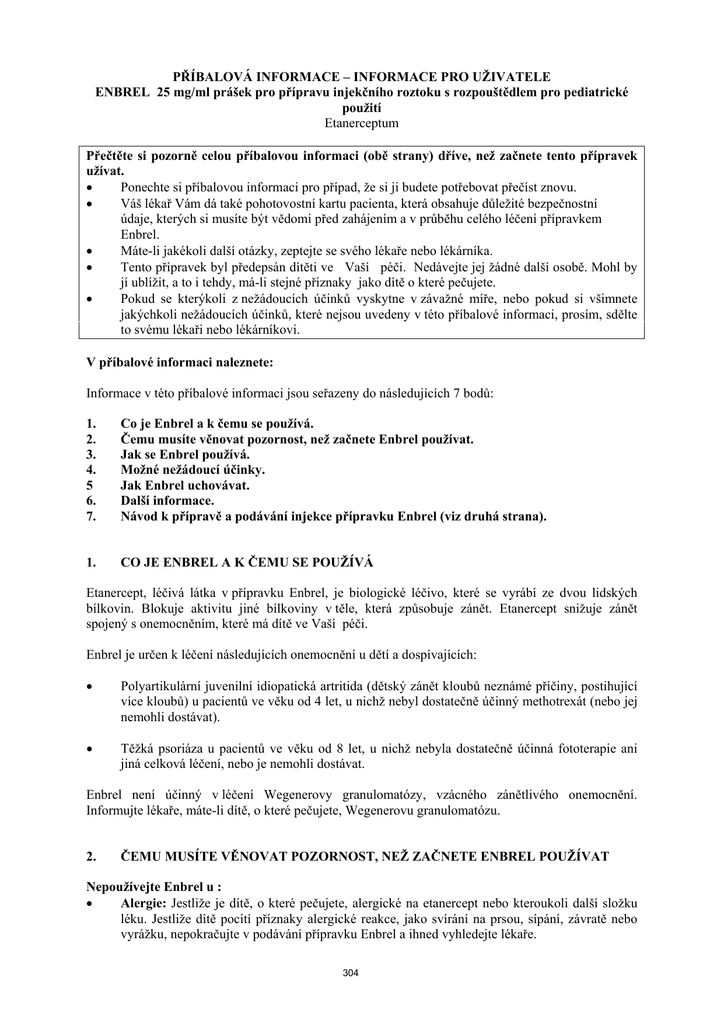 PŘÍBALOVÁ INFORMACE – INFORMACE PRO UŽIVATELE
ENBREL 25 mg/ml prášek pro přípravu injekčního roztoku s rozpouštědlem pro pediatrické použití
Etanerceptum

Přečtěte si pozorně celou příbalovou informaci (obě strany) dříve, než začnete tento přípravek užívat.
• Ponechte si příbalovou informaci pro případ, že si ji budete potřebovat přečíst znovu.
• Váš lékař Vám dá také pohotovostní kartu pacienta, která obsahuje důležité bezpečnostní údaje, kterých si musíte být vědomi před zahájením a v průběhu celého léčení přípravkem Enbrel.
• Máte-li jakékoli další otázky, zeptejte se svého lékaře nebo lékárníka.
• Tento přípravek byl předepsán dítěti ve Vaší péči. Nedávejte jej žádné další osobě. Mohl by ji ublížit, a to i tehdy, má-li stejné příznaky jako dítě o které pečujete.
• Pokud se kterýkoli z nežádoucích účinků vyskytne v závažné míře, nebo pokud si všimnete jakýchkoli nežádoucích účinků, které nejsou uvedeny v této příbalové informaci, prosím, sdělte to svému lékaři nebo lékárníkovi.

V příbalové informaci naleznete:

Informace v této příbalové informaci jsou seřazeny do následujících 7 bodů:

1. Co je Enbrel a k čemu se používá.
2. Čemu musíte věnovat pozornost, než začnete Enbrel používat.
3. Jak se Enbrel používá.
4. Možné nežádoucí účinky.
5 Jak Enbrel uchovávat.
6. Další informace.
7. Návod k přípravě a podávání injekce přípravku Enbrel (viz druhá strana).

1. CO JE ENBREL A K ČEMU SE POUŽÍVÁ

Etanercept, léčivá látka v přípravku Enbrel, je biologické léčivo, které se vyrábí ze dvou lidských bílkovin. Blokuje aktivitu jiné bílkoviny v těle, která způsobuje zánět. Etanercept snižuje zánět spojený s onemocněním, které má dítě ve Vaší péči.

Enbrel je určen k léčení následujících onemocnění u dětí a dospívajících:

• Polyartikulární juvenilní idiopatická artritida (dětský zánět kloubů neznámé příčiny, postihující více kloubů) u pacientů ve věku od 4 let, u nichž nebyl dostatečně účinný methotrexát (nebo jej nemohli dostávat).

• Těžká psoriáza u pacientů ve věku od 8 let, u nichž nebyla dostatečně účinná fototerapie ani jiná celková léčení, nebo je nemohli dostávat.

Enbrel není účinný v léčení Wegenerovy granulomatózy, vzácného zánětlivého onemocnění. Informujte lékaře, máte-li dítě, o které pečujete, Wegenerovu granulomatózu.

2. ČEMU MUSÍTE VĚNOVAT POZORNOST, NEŽ ZAČNETE ENBREL POUŽÍVAT

Nepoužívejte Enbrel u :
• Alergie: Jestliže je dítě, o které pečujete, alergické na etanercept nebo kteroukoli další složku léku. Jestliže dítě pocítí příznaky alergické reakce, jako svírání na prsou, sípání, závratě nebo vyrážku, nepokračujte v podávání přípravku Enbrel a ihned vyhledejte lékaře.

304